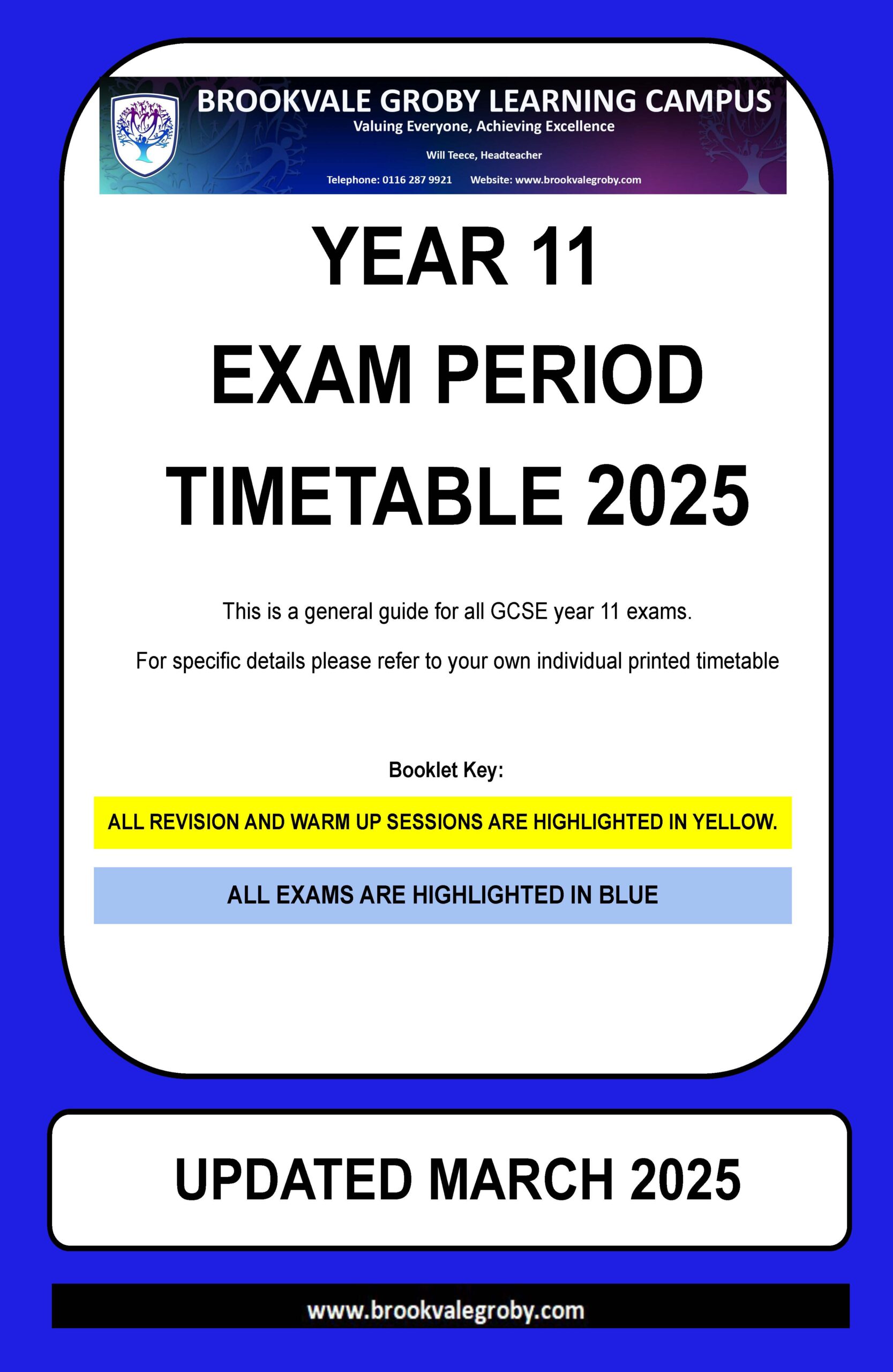 BROOKVALE GROBY LEARNING CAMPUS
Valuing Everyone, Achieving Excellence
Will Teece, Headteacher
Telephone: 0116 287 9921 Website: www.brookvalegroby.com

YEAR 11
EXAM PERIOD
TIMETABLE 2025

This is a general guide for all GCSE year 11 exams.

For specific details please refer to your own individual printed timetable

Booklet Key:

ALL REVISION AND WARM UP SESSIONS ARE HIGHLIGHTED IN YELLOW.

ALL EXAMS ARE HIGHLIGHTED IN BLUE

UPDATED MARCH 2025

www.brookvalegroby.com